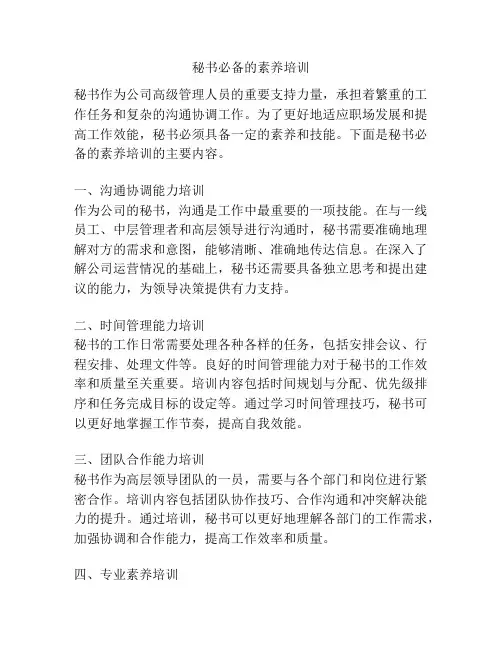 秘书必备的素养培训

秘书作为公司高级管理人员的重要支持力量，承担着繁重的工作任务和复杂的沟通协调工作。为了更好地适应职场发展和提高工作效能，秘书必须具备一定的素养和技能。下面是秘书必备的素养培训的主要内容。

一、沟通协调能力培训
作为公司的秘书，沟通是工作中最重要的一项技能。在与一线员工、中层管理者和高层领导进行沟通时，秘书需要准确地理解对方的需求和意图，能够清晰、准确地传达信息。在深入了解公司运营情况的基础上，秘书还需要具备独立思考和提出建议的能力，为领导决策提供有力支持。

二、时间管理能力培训
秘书的工作日常需要处理各种各样的任务，包括安排会议、行程安排、处理文件等。良好的时间管理能力对于秘书的工作效率和质量至关重要。培训内容包括时间规划与分配、优先级排序和任务完成目标的设定等。通过学习时间管理技巧，秘书可以更好地掌握工作节奏，提高自我效能。

三、团队合作能力培训
秘书作为高层领导团队的一员，需要与各个部门和岗位进行紧密合作。培训内容包括团队协作技巧、合作沟通和冲突解决能力的提升。通过培训，秘书可以更好地理解各部门的工作需求，加强协调和合作能力，提高工作效率和质量。

四、专业素养培训